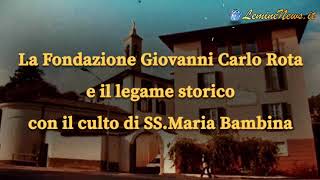 LemineNews.it

La Fondazione Giovanni Carlo Rota
e il legame storico
con il culto di SS.Maria Bambina